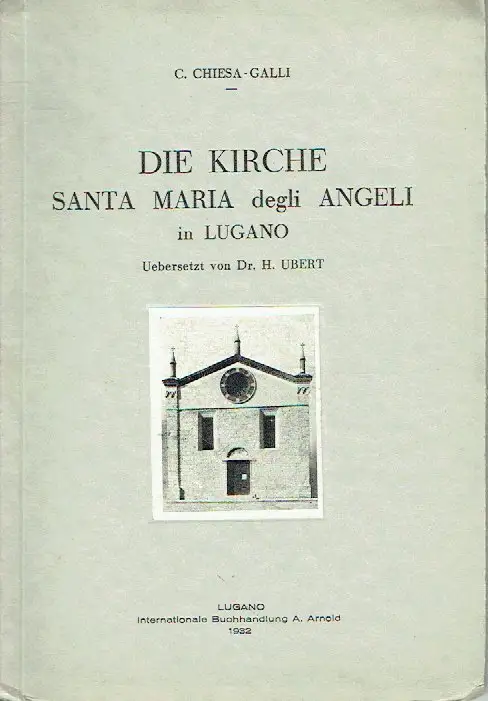 C. CHIESA-GALLI

DIE KIRCHE
SANTA MARIA degli ANGELI
in LUGANO

Uebersetzt von Dr. H. UBERT

LUGANO
Internationale Buchhandlung A. Arnold
1932